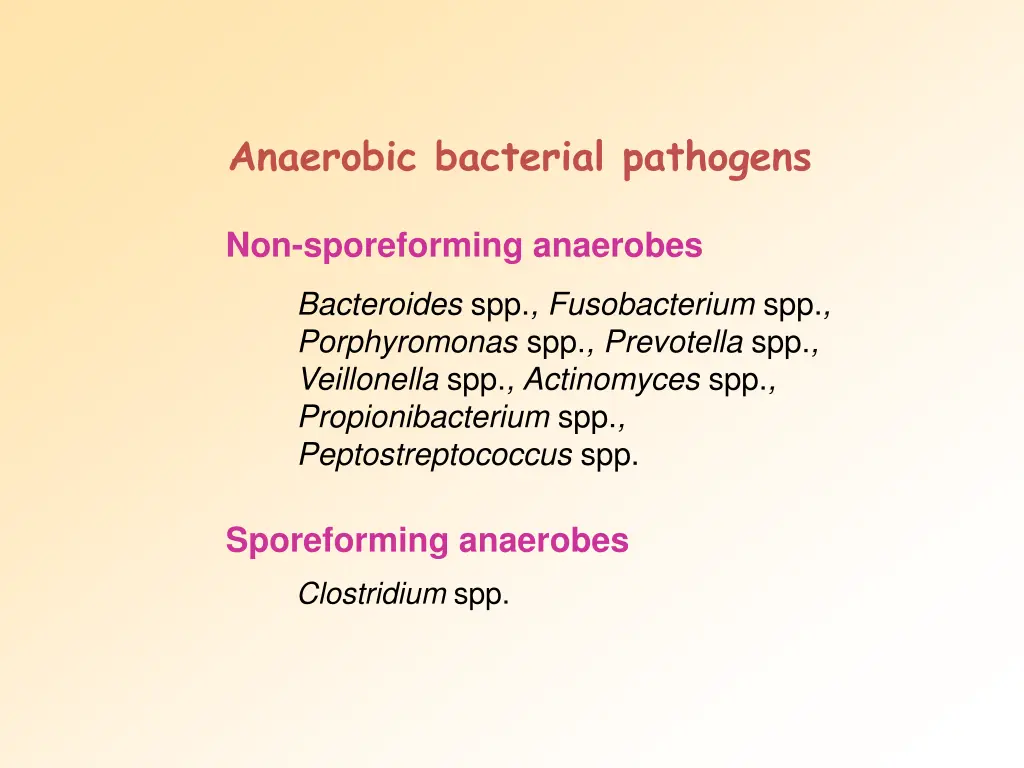 Anaerobic bacterial pathogens

Non-sporeforming anaerobes

Bacteroides spp., Fusobacterium spp., Porphyromonas spp., Prevotella spp., Veillonella spp., Actinomyces spp., Propionibacterium spp., Peptostreptococcus spp.

Sporeforming anaerobes

Clostridium spp.